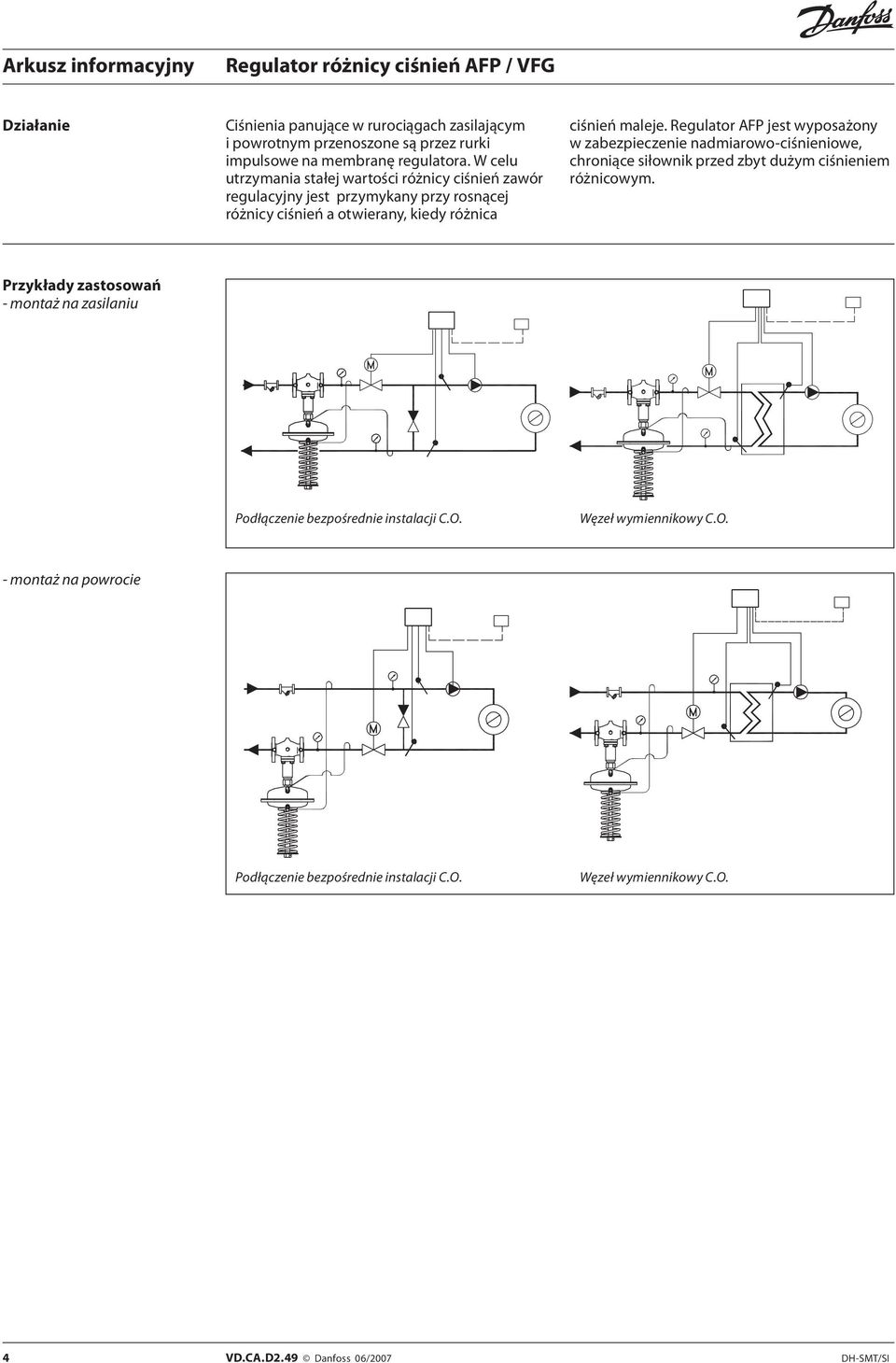 Danfoss

Arkusz informacyjny

Regulator różnicy ciśnień AFP / VFG

Działanie

Ciśnienia panujące w rurociągach zasilającym i powrotnym przenoszone są przez rurki impulsowe na membranę regulatora. W celu utrzymania stałej wartości różnicy ciśnień zawór regulacyjny jest przymykany przy rosnącej różnicy ciśnień a otwierany, kiedy różnica ciśnień maleje. Regulator AFP jest wyposażony w zabezpieczenie nadmiarowo-ciśnieniowe, chroniące siłownik przed zbyt dużym ciśnieniem różnicowym.

Przykłady zastosowań
- montaż na zasilaniu

M

M

Podłączenie bezpośrednie instalacji C.O.

Węzeł wymiennikowy C.O.

- montaż na powrocie

M

M

Podłączenie bezpośrednie instalacji C.O.

Węzeł wymiennikowy C.O.

4

VD.CA.D2.49 © Danfoss 06/2007

DH-SMT/SI